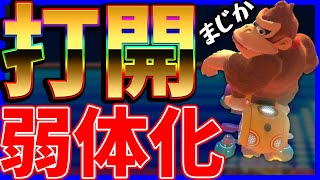 打開
まじか
弱体化